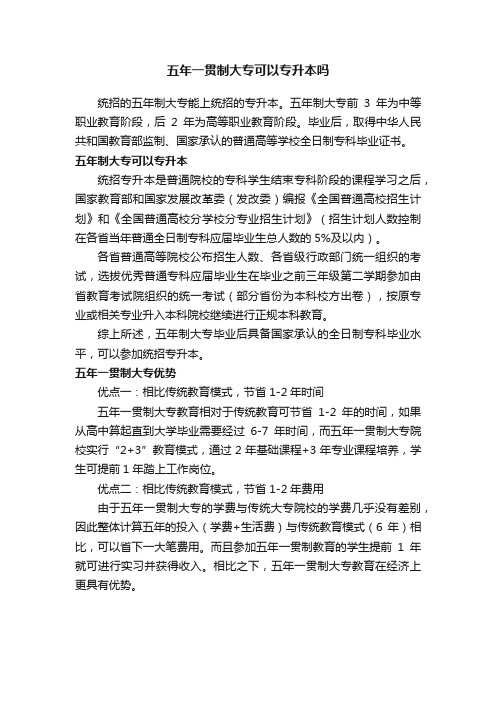 五年一贯制大专可以专升本吗

统招的五年制大专能上统招的专升本。五年制大专前 3 年为中等职业教育阶段，后 2 年为高等职业教育阶段。毕业后，取得中华人民共和国教育部监制、国家承认的普通高等学校全日制专科毕业证书。

五年制大专可以专升本

统招专升本是普通院校的专科学生结束专科阶段的课程学习之后，国家教育部和国家发展改革委（发改委）编报《全国普通高校招生计划》和《全国普通高校分学校分专业招生计划》（招生计划人数控制在各省当年普通全日制专科应届毕业生总人数的 5%及以内）。

各省普通高等院校公布招生人数、各省级行政部门统一组织的考试，选拔优秀普通专科应届毕业生在毕业之前三年级第二学期参加由省教育考试院组织的统一考试（部分省份为本科校方出卷），按原专业或相关专业升入本科院校继续进行正规本科教育。

综上所述，五年制大专毕业后具备国家承认的全日制专科毕业水平，可以参加统招专升本。

五年一贯制大专优势

优点一：相比传统教育模式，节省 1-2 年时间

五年一贯制大专教育相对于传统教育可节省 1-2 年的时间，如果从高中算起直到大学毕业需要经过 6-7 年时间，而五年一贯制大专院校实行“2+3”教育模式，通过 2 年基础课程+3 年专业课程培养，学生可提前 1 年踏上工作岗位。

优点二：相比传统教育模式，节省 1-2 年费用

由于五年一贯制大专的学费与传统大专院校的学费几乎没有差别，因此整体计算五年的投入（学费+生活费）与传统教育模式（6 年）相比，可以省下一大笔费用。而且参加五年一贯制教育的学生提前 1 年就可进行实习并获得收入。相比之下，五年一贯制大专教育在经济上更具有优势。